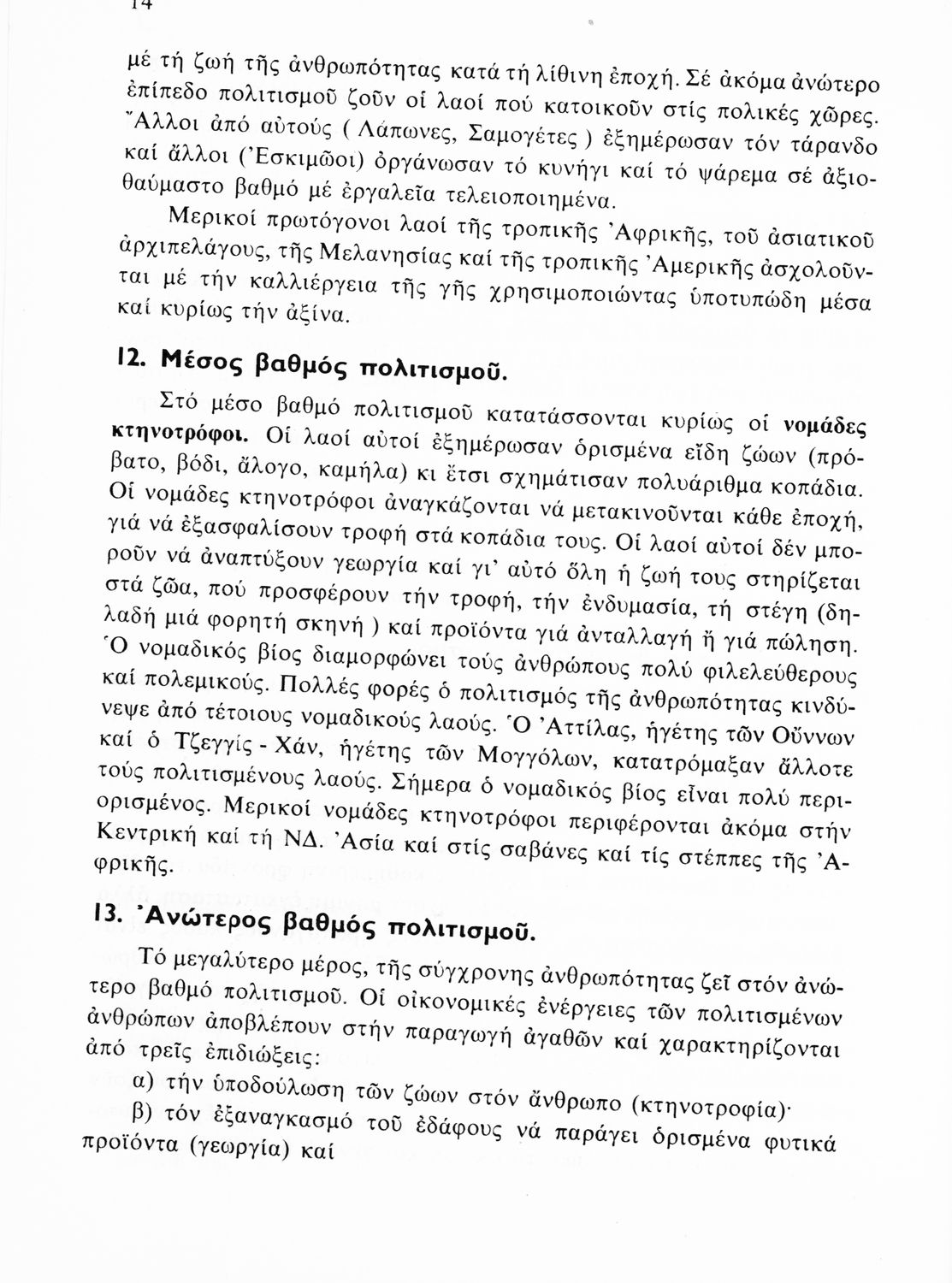 14

μέ τή ζωή τῆς ἀνθρωπότητας κατά τή λίθινη ἐποχή. Σέ ἀκόμα ἀνώτερο ἐπίπεδο πολιτισμοῦ ζοῦν οἱ λαοί πού κατοικοῦν στίς πολικές χῶρες. Ἄλλοι ἀπό αὐτούς ( Λάπωνες, Σαμογέτες ) ἐξημέρωσαν τόν τάρανδο καί ἄλλοι (Ἐσκιμῶοι) ὀργάνωσαν τό κυνήγι καί τό ψάρεμα σέ ἀξιοθαύμαστο βαθμό μέ ἐργαλεῖα τελειοποιημένα.

Μερικοί πρωτόγονοι λαοί τῆς τροπικῆς Ἀφρικῆς, τοῦ ἀσιατικοῦ ἀρχιπελάγους, τῆς Μελανησίας καί τῆς τροπικῆς Ἀμερικῆς ἀσχολοῦνται μέ τήν καλλιέργεια τῆς γῆς χρησιμοποιώντας ὑποτυπώδη μέσα καί κυρίως τήν ἀξίνα.

12. Μέσος βαθμός πολιτισμοῦ.

Στό μέσο βαθμό πολιτισμοῦ κατατάσσονται κυρίως οἱ νομάδες κτηνοτρόφοι. Οἱ λαοί αὐτοί ἐξημέρωσαν ὁρισμένα εἴδη ζώων (πρόβατο, βόδι, ἄλογο, καμήλα) κι ἔτσι σχημάτισαν πολυάριθμα κοπάδια. Οἱ νομάδες κτηνοτρόφοι ἀναγκάζονται νά μετακινοῦνται κάθε ἐποχή, γιά νά ἐξασφαλίσουν τροφή στά κοπάδια τους. Οἱ λαοί αὐτοί δέν μποροῦν νά ἀναπτύξουν γεωργία καί γι' αὐτό ὅλη ἡ ζωή τους στηρίζεται στά ζῶα, πού προσφέρουν τήν τροφή, τήν ἐνδυμασία, τή στέγη (δηλαδή μιά φορητή σκηνή ) καί προϊόντα γιά ἀνταλλαγή ἤ γιά πώληση. Ὁ νομαδικός βίος διαμορφώνει τούς ἀνθρώπους πολύ φιλελεύθερους καί πολεμικούς. Πολλές φορές ὁ πολιτισμός τῆς ἀνθρωπότητας κινδύνεψε ἀπό τέτοιους νομαδικούς λαούς. Ὁ Ἀττίλας, ἡγέτης τῶν Οὔννων καί ὁ Τζεγγίς - Χάν, ἡγέτης τῶν Μογγόλων, κατατρόμαξαν ἄλλοτε τούς πολιτισμένους λαούς. Σήμερα ὁ νομαδικός βίος εἶναι πολύ περιορισμένος. Μερικοί νομάδες κτηνοτρόφοι περιφέρονται ἀκόμα στήν Κεντρική καί τή ΝΔ. Ἀσία καί στίς σαβάνες καί τίς στέππες τῆς Ἀφρικῆς.

13. Ἀνώτερος βαθμός πολιτισμοῦ.

Τό μεγαλύτερο μέρος, τῆς σύγχρονης ἀνθρωπότητας ζεῖ στόν ἀνώτερο βαθμό πολιτισμοῦ. Οἱ οἰκονομικές ἐνέργειες τῶν πολιτισμένων ἀνθρώπων ἀποβλέπουν στήν παραγωγή ἀγαθῶν καί χαρακτηρίζονται ἀπό τρεῖς ἐπιδιώξεις:

α) τήν ὑποδούλωση τῶν ζώων στόν ἄνθρωπο (κτηνοτροφία)·

β) τόν ἐξαναγκασμό τοῦ ἐδάφους νά παράγει ὁρισμένα φυτικά προϊόντα (γεωργία) καί